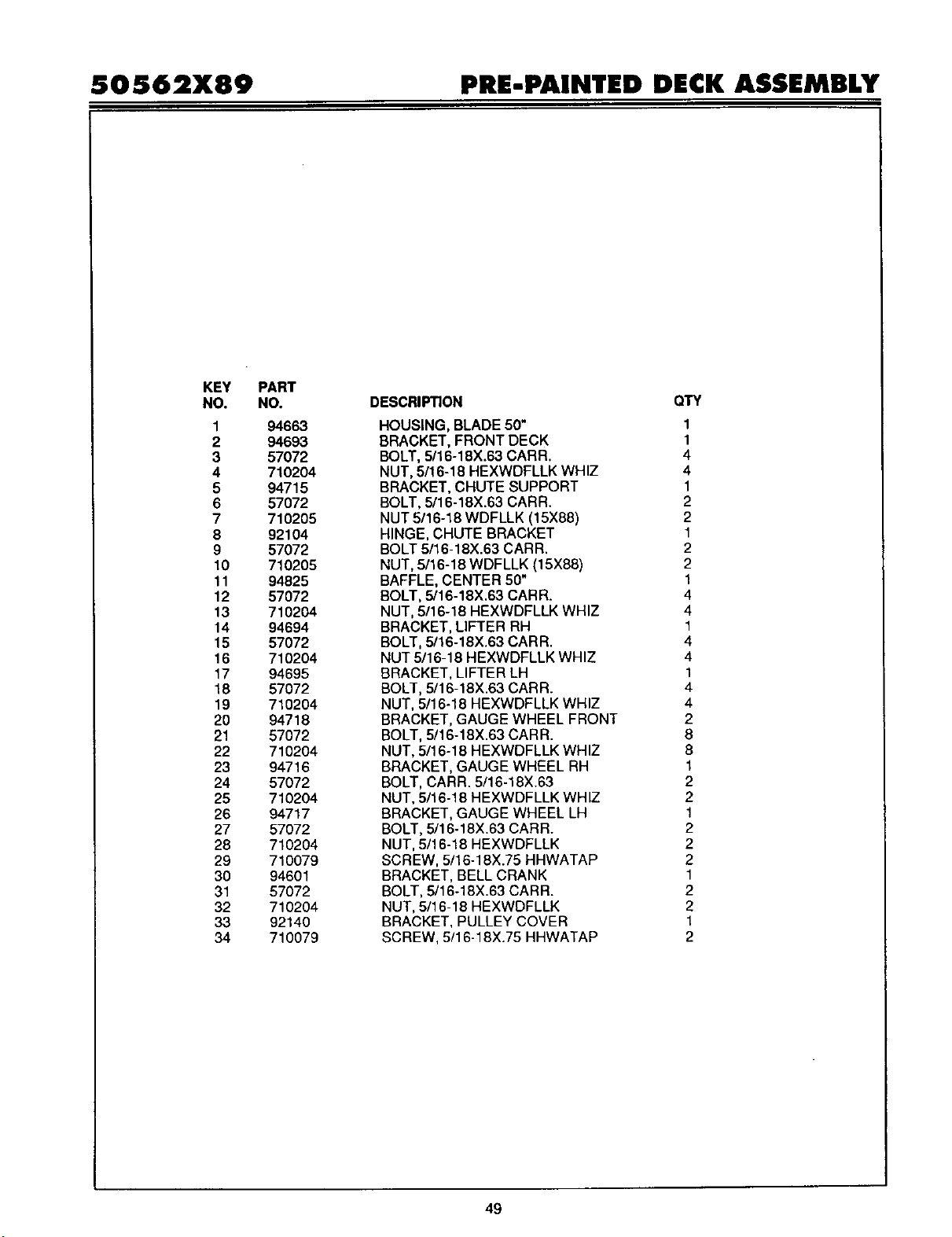 50562X89 PRE-PAINTED DECK ASSEMBLY

| KEY NO. | PART NO. | DESCRIPTION | QTY |
|---|---|---|---|
| 1 | 94663 | HOUSING, BLADE 50" | 1 |
| 2 | 94693 | BRACKET, FRONT DECK | 1 |
| 3 | 57072 | BOLT, 5/16-18X.63 CARR. | 4 |
| 4 | 710204 | NUT, 5/16-18 HEXWDFLLK WHIZ | 4 |
| 5 | 94715 | BRACKET, CHUTE SUPPORT | 1 |
| 6 | 57072 | BOLT, 5/16-18X.63 CARR. | 2 |
| 7 | 710205 | NUT 5/16-18 WDFLLK (15X88) | 2 |
| 8 | 92104 | HINGE, CHUTE BRACKET | 1 |
| 9 | 57072 | BOLT 5/16-18X.63 CARR. | 2 |
| 10 | 710205 | NUT, 5/16-18 WDFLLK (15X88) | 2 |
| 11 | 94825 | BAFFLE, CENTER 50" | 1 |
| 12 | 57072 | BOLT, 5/16-18X.63 CARR. | 4 |
| 13 | 710204 | NUT, 5/16-18 HEXWDFLLK WHIZ | 4 |
| 14 | 94694 | BRACKET, LIFTER RH | 1 |
| 15 | 57072 | BOLT, 5/16-18X.63 CARR. | 4 |
| 16 | 710204 | NUT 5/16-18 HEXWDFLLK WHIZ | 4 |
| 17 | 94695 | BRACKET, LIFTER LH | 1 |
| 18 | 57072 | BOLT, 5/16-18X.63 CARR. | 4 |
| 19 | 710204 | NUT, 5/16-18 HEXWDFLLK WHIZ | 4 |
| 20 | 94718 | BRACKET, GAUGE WHEEL FRONT | 2 |
| 21 | 57072 | BOLT, 5/16-18X.63 CARR. | 8 |
| 22 | 710204 | NUT, 5/16-18 HEXWDFLLK WHIZ | 8 |
| 23 | 94716 | BRACKET, GAUGE WHEEL RH | 1 |
| 24 | 57072 | BOLT, CARR. 5/16-18X.63 | 2 |
| 25 | 710204 | NUT, 5/16-18 HEXWDFLLK WHIZ | 2 |
| 26 | 94717 | BRACKET, GAUGE WHEEL LH | 1 |
| 27 | 57072 | BOLT, 5/16-18X.63 CARR. | 2 |
| 28 | 710204 | NUT, 5/16-18 HEXWDFLLK | 2 |
| 29 | 710079 | SCREW, 5/16-18X.75 HHWATAP | 2 |
| 30 | 94601 | BRACKET, BELL CRANK | 1 |
| 31 | 57072 | BOLT, 5/16-18X.63 CARR. | 2 |
| 32 | 710204 | NUT, 5/16-18 HEXWDFLLK | 2 |
| 33 | 92140 | BRACKET, PULLEY COVER | 1 |
| 34 | 710079 | SCREW, 5/16-18X.75 HHWATAP | 2 |

49